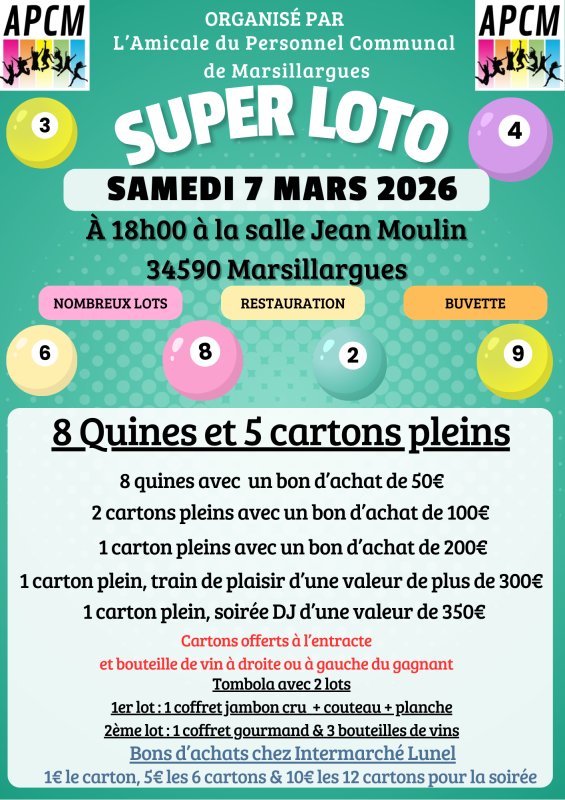 APCM

ORGANISÉ PAR
L'Amicale du Personnel Communal
de Marsillargues

APCM

3

SUPER LOTO

4

SAMEDI 7 MARS 2026

À 18h00 à la salle Jean Moulin
34590 Marsillargues

NOMBREUX LOTS

RESTAURATION

BUVETTE

6

8

2

9

8 Quines et 5 cartons pleins

8 quines avec un bon d'achat de 50€
2 cartons pleins avec un bon d'achat de 100€
1 carton pleins avec un bon d'achat de 200€
1 carton plein, train de plaisir d'une valeur de plus de 300€
1 carton plein, soirée DJ d'une valeur de 350€

Cartons offerts à l'entracte
et bouteille de vin à droite ou à gauche du gagnant

Tombola avec 2 lots
1er lot : 1 coffret jambon cru + couteau + planche
2ème lot : 1 coffret gourmand & 3 bouteilles de vins

Bons d'achats chez Intermarché Lunel

1€ le carton, 5€ les 6 cartons & 10€ les 12 cartons pour la soirée